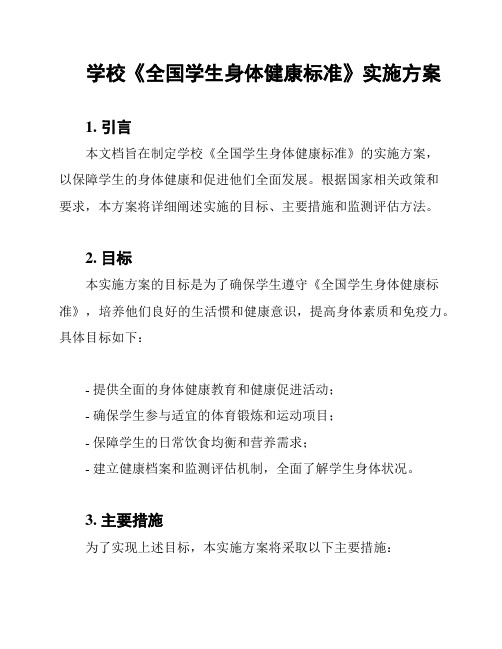 学校《全国学生身体健康标准》实施方案

1. 引言

本文档旨在制定学校《全国学生身体健康标准》的实施方案，以保障学生的身体健康和促进他们全面发展。根据国家相关政策和要求，本方案将详细阐述实施的目标、主要措施和监测评估方法。

2. 目标

本实施方案的目标是为了确保学生遵守《全国学生身体健康标准》，培养他们良好的生活惯和健康意识，提高身体素质和免疫力。具体目标如下：

- 提供全面的身体健康教育和健康促进活动；
- 确保学生参与适宜的体育锻炼和运动项目；
- 保障学生的日常饮食均衡和营养需求；
- 建立健康档案和监测评估机制，全面了解学生身体状况。

3. 主要措施

为了实现上述目标，本实施方案将采取以下主要措施：